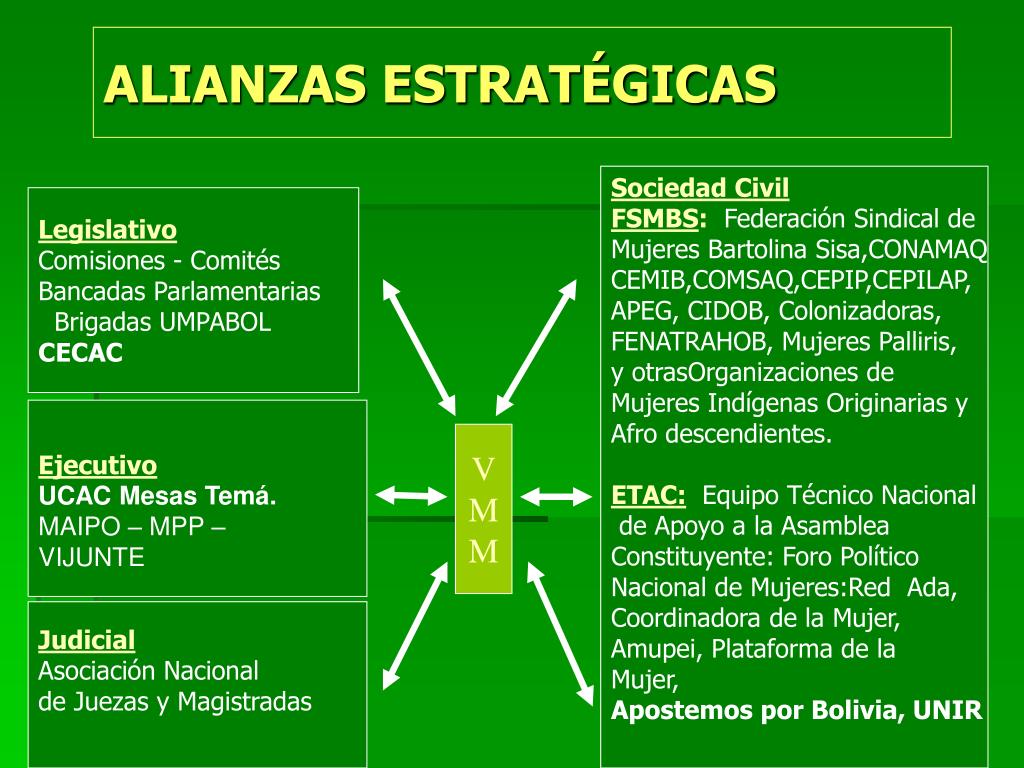 ALIANZAS ESTRATÉGICAS

Legislativo
Comisiones - Comités
Bancadas Parlamentarias
Brigadas UMPABOL
CECAC

Ejecutivo
UCAC Mesas Temá.
MAIPO – MPP – VIJUNTE

Judicial
Asociación Nacional de Juezas y Magistradas

V
M
M

Sociedad Civil
FSMBS: Federación Sindical de Mujeres Bartolina Sisa,CONAMAQ CEMIB,COMSAQ,CEPIP,CEPILAP, APEG, CIDOB, Colonizadoras, FENATRAHOB, Mujeres Palliris, y otrasOrganizaciones de Mujeres Indígenas Originarias y Afro descendientes.

ETAC: Equipo Técnico Nacional de Apoyo a la Asamblea Constituyente: Foro Político Nacional de Mujeres:Red Ada, Coordinadora de la Mujer, Amupei, Plataforma de la Mujer,
Apostemos por Bolivia, UNIR